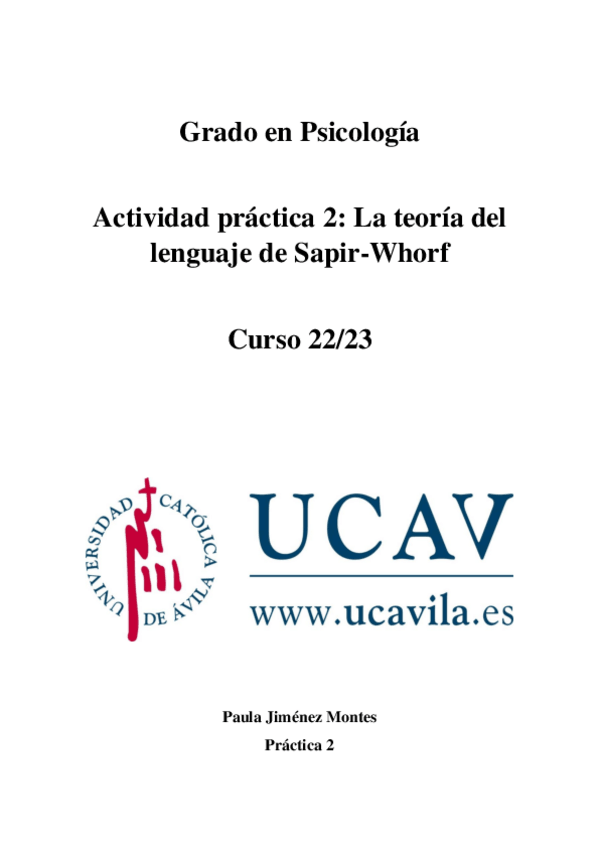 Grado en Psicología

Actividad práctica 2: La teoría del lenguaje de Sapir-Whorf

Curso 22/23

UNIVERSIDAD CATÓLICA DE ÁVILA

UCAV

www.ucavila.es

Paula Jiménez Montes

Práctica 2